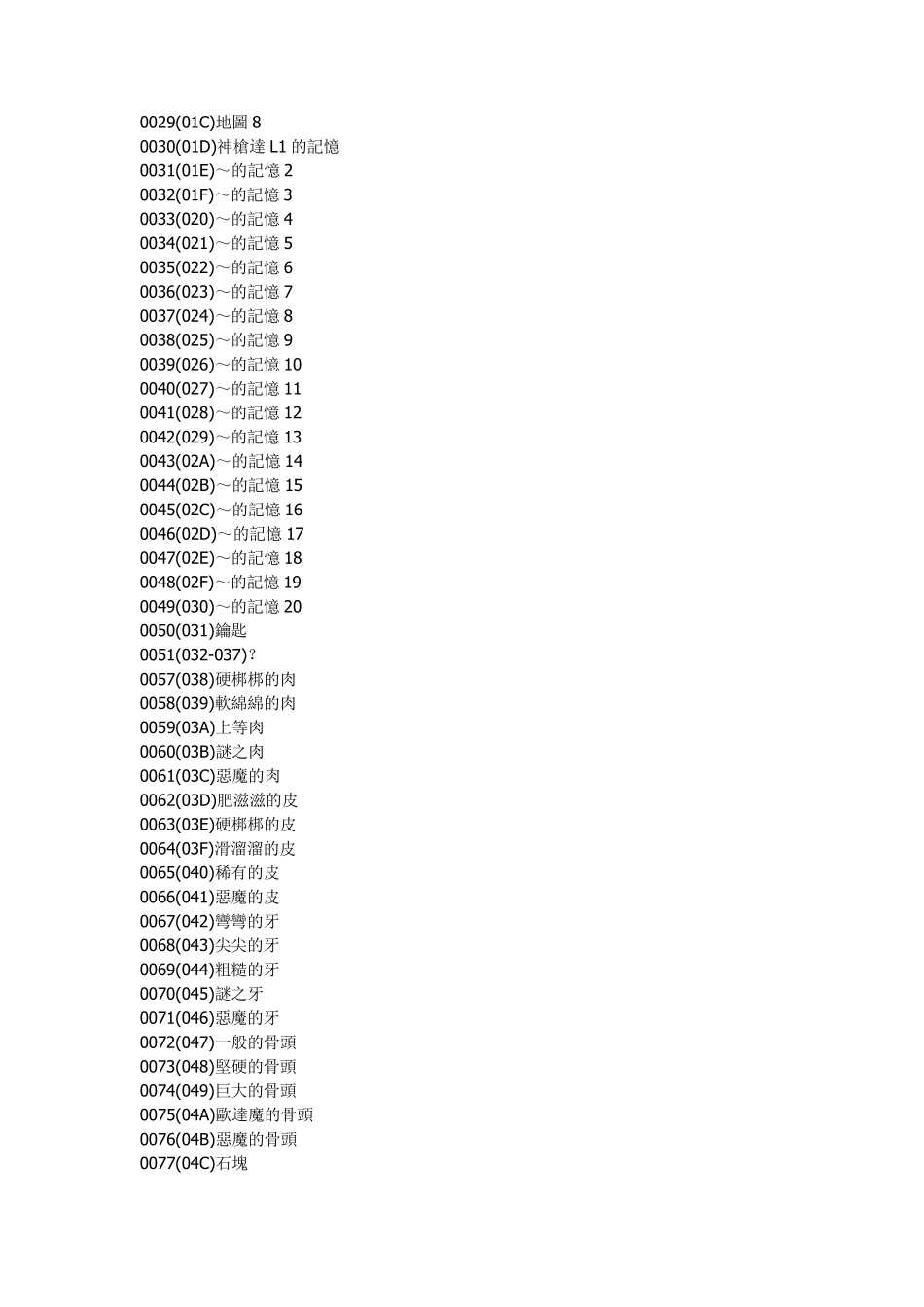 0029(01C)地圖 8
0030(01D)神槍達 L1 的記憶
0031(01E)～的記憶 2
0032(01F)～的記憶 3
0033(020)～的記憶 4
0034(021)～的記憶 5
0035(022)～的記憶 6
0036(023)～的記憶 7
0037(024)～的記憶 8
0038(025)～的記憶 9
0039(026)～的記憶 10
0040(027)～的記憶 11
0041(028)～的記憶 12
0042(029)～的記憶 13
0043(02A)～的記憶 14
0044(02B)～的記憶 15
0045(02C)～的記憶 16
0046(02D)～的記憶 17
0047(02E)～的記憶 18
0048(02F)～的記憶 19
0049(030)～的記憶 20
0050(031)鑰匙
0051(032-037)？
0057(038)硬梆梆的肉
0058(039)軟綿綿的肉
0059(03A)上等肉
0060(03B)謎之肉
0061(03C)惡魔的肉
0062(03D)肥滋滋的皮
0063(03E)硬梆梆的皮
0064(03F)滑溜溜的皮
0065(040)稀有的皮
0066(041)惡魔的皮
0067(042)彎彎的牙
0068(043)尖尖的牙
0069(044)粗糙的牙
0070(045)謎之牙
0071(046)惡魔的牙
0072(047)一般的骨頭
0073(048)堅硬的骨頭
0074(049)巨大的骨頭
0075(04A)歐達魔的骨頭
0076(04B)惡魔的骨頭
0077(04C)石塊